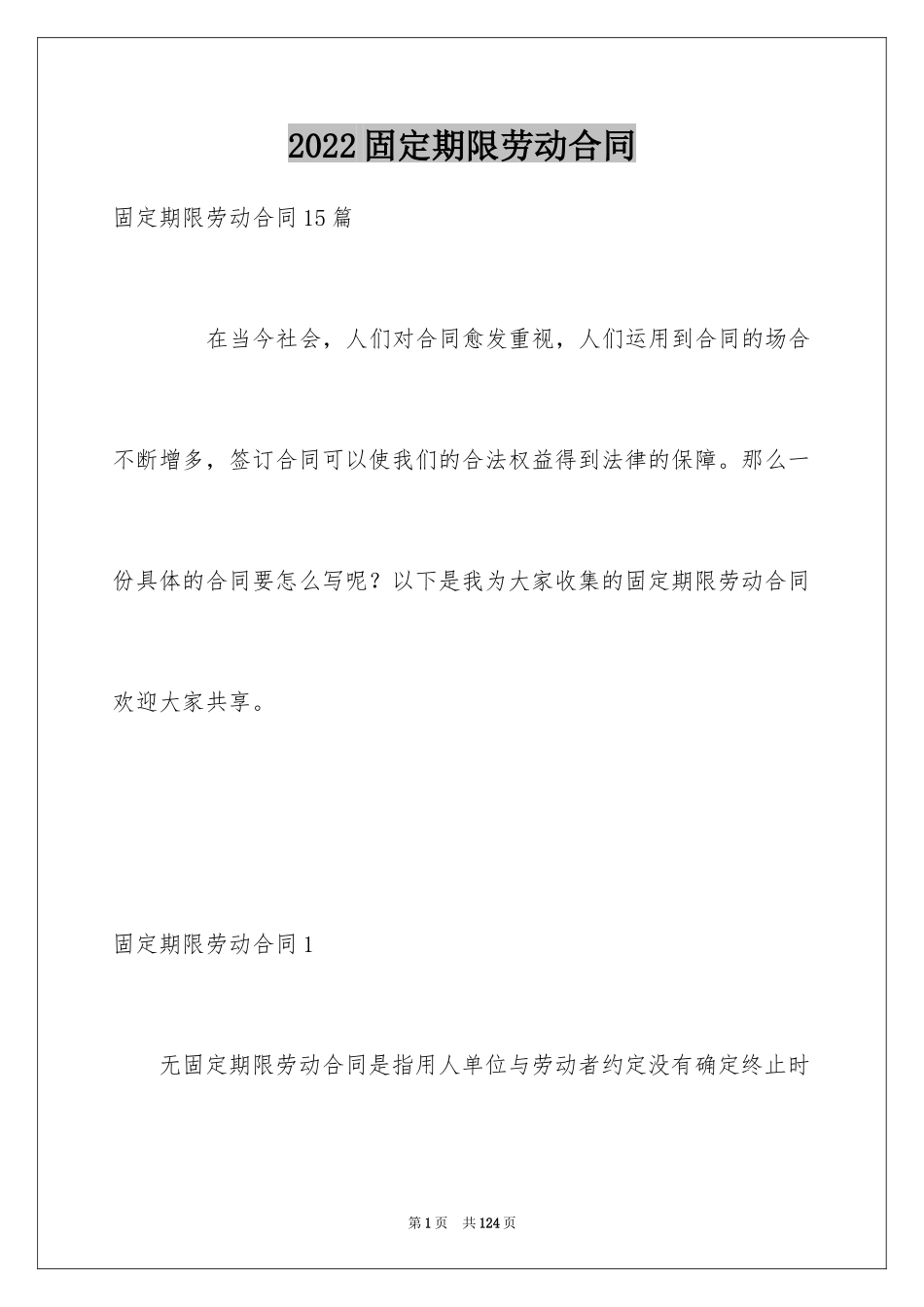 2022固定期限劳动合同

固定期限劳动合同15篇

在当今社会，人们对合同愈发重视，人们运用到合同的场合不断增多，签订合同可以使我们的合法权益得到法律的保障。那么一份具体的合同要怎么写呢？以下是我为大家收集的固定期限劳动合同欢迎大家共享。

固定期限劳动合同1

无固定期限劳动合同是指用人单位与劳动者约定没有确定终止时

第1页 共124页